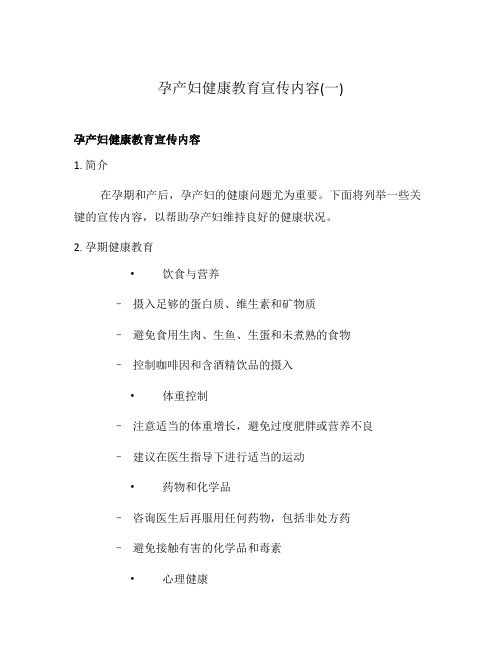 孕产妇健康教育宣传内容(一)

孕产妇健康教育宣传内容

1. 简介

在孕期和产后，孕产妇的健康问题尤为重要。下面将列举一些关键的宣传内容，以帮助孕产妇维持良好的健康状况。

2. 孕期健康教育

• 饮食与营养

– 摄入足够的蛋白质、维生素和矿物质

– 避免食用生肉、生鱼、生蛋和未煮熟的食物

– 控制咖啡因和含酒精饮品的摄入

• 体重控制

– 注意适当的体重增长，避免过度肥胖或营养不良

– 建议在医生指导下进行适当的运动

• 药物和化学品

– 咨询医生后再服用任何药物，包括非处方药

– 避免接触有害的化学品和毒素

• 心理健康